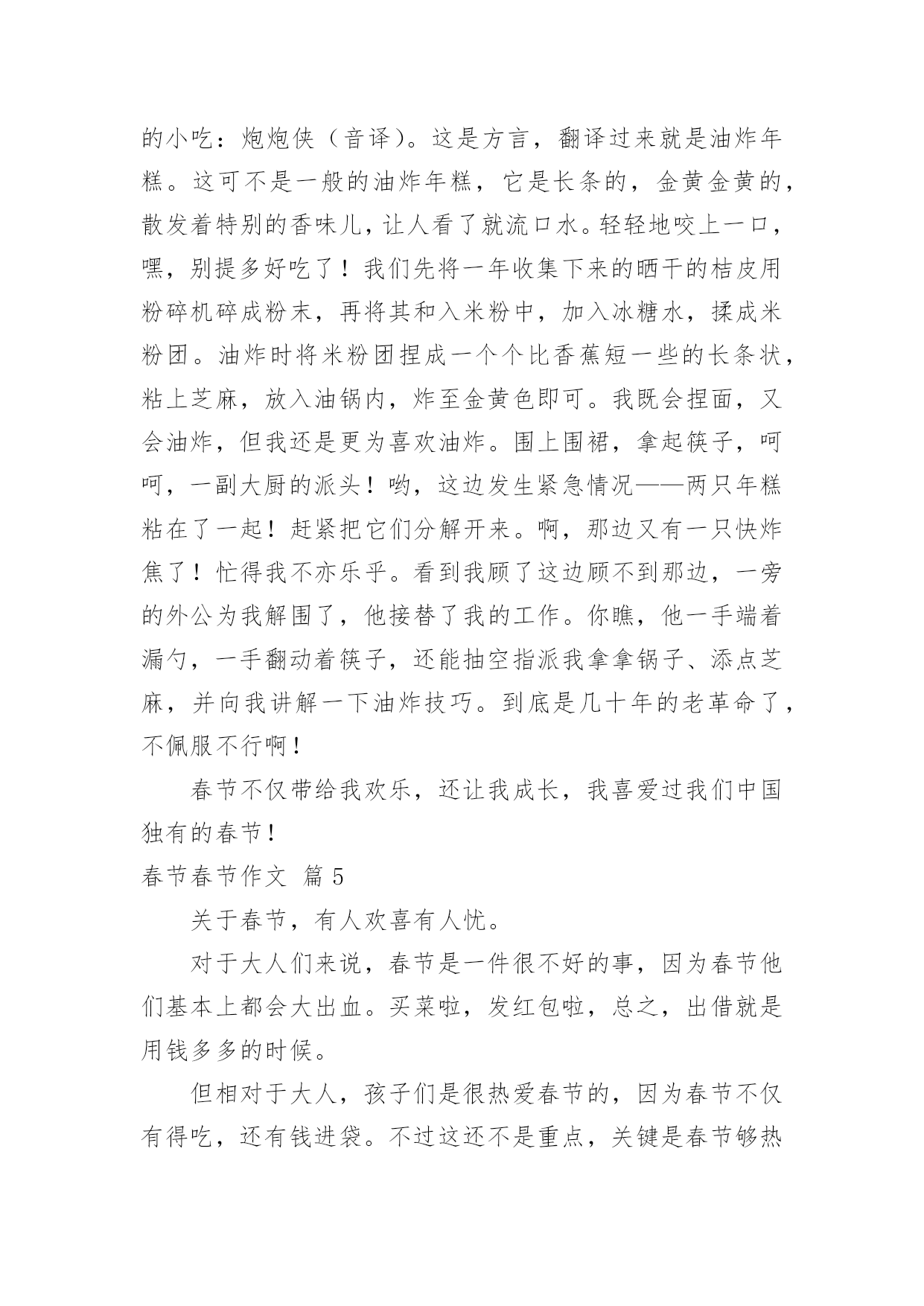 的小吃：炮炮侠（音译）。这是方言，翻译过来就是油炸年糕。这可不是一般的油炸年糕，它是长条的，金黄金黄的，散发着特别的香味儿，让人看了就流口水。轻轻地咬上一口，嘿，别提多好吃了！我们先将一年收集下来的晒干的桔皮用粉碎机碎成粉末，再将其和入米粉中，加入冰糖水，揉成米粉团。油炸时将米粉团捏成一个个比香蕉短一些的长条状，粘上芝麻，放入油锅内，炸至金黄色即可。我既会捏面，又会油炸，但我还是更为喜欢油炸。围上围裙，拿起筷子，呵呵，一副大厨的派头！哟，这边发生紧急情况——两只年糕粘在了一起！赶紧把它们分解开来。啊，那边又有一只快炸焦了！忙得我不亦乐乎。看到我顾了这边顾不到那边，一旁的外公为我解围了，他接替了我的工作。你瞧，他一手端着漏勺，一手翻动着筷子，还能抽空指派我拿拿锅子、添点芝麻，并向我讲解一下油炸技巧。到底是几十年的老革命了，不佩服不行啊！

春节不仅带给我欢乐，还让我成长，我喜爱过我们中国独有的春节！

春节春节作文 篇 5

关于春节，有人欢喜有人忧。

对于大人们来说，春节是一件很不好的事，因为春节他们基本上都会大出血。买菜啦，发红包啦，总之，出借就是用钱多多的时候。

但相对于大人，孩子们是很热爱春节的，因为春节不仅有得吃，还有钱进袋。不过这还不是重点，关键是春节够热